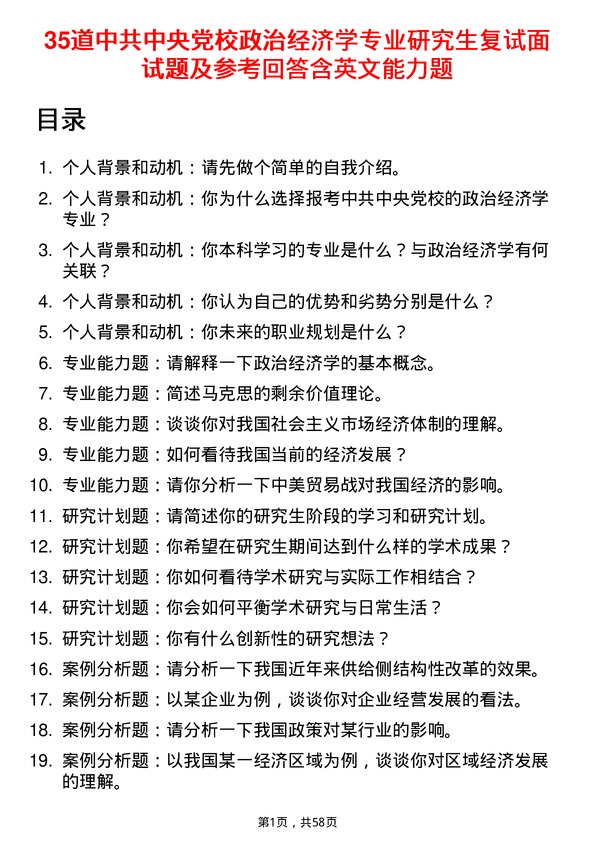 35道中共中央党校政治经济学专业研究生复试面试题及参考回答含英文能力题

目录

1. 个人背景和动机：请先做个简单的自我介绍。
2. 个人背景和动机：你为什么选择报考中共中央党校的政治经济学专业？
3. 个人背景和动机：你本科学习的专业是什么？与政治经济学有何关联？
4. 个人背景和动机：你认为自己的优势和劣势分别是什么？
5. 个人背景和动机：你未来的职业规划是什么？
6. 专业能力题：请解释一下政治经济学的基本概念。
7. 专业能力题：简述马克思的剩余价值理论。
8. 专业能力题：谈谈你对我国社会主义市场经济体制的理解。
9. 专业能力题：如何看待我国当前的经济发展？
10. 专业能力题：请你分析一下中美贸易战对我国经济的影响。
11. 研究计划题：请简述你的研究生阶段的学习和研究计划。
12. 研究计划题：你希望在研究生期间达到什么样的学术成果？
13. 研究计划题：你如何看待学术研究与实际工作相结合？
14. 研究计划题：你会如何平衡学术研究与日常生活？
15. 研究计划题：你有什么创新性的研究想法？
16. 案例分析题：请分析一下我国近年来供给侧结构性改革的效果。
17. 案例分析题：以某企业为例，谈谈你对企业经营发展的看法。
18. 案例分析题：请分析一下我国政策对某行业的影响。
19. 案例分析题：以我国某一经济区域为例，谈谈你对区域经济发展的理解。

第1页，共58页